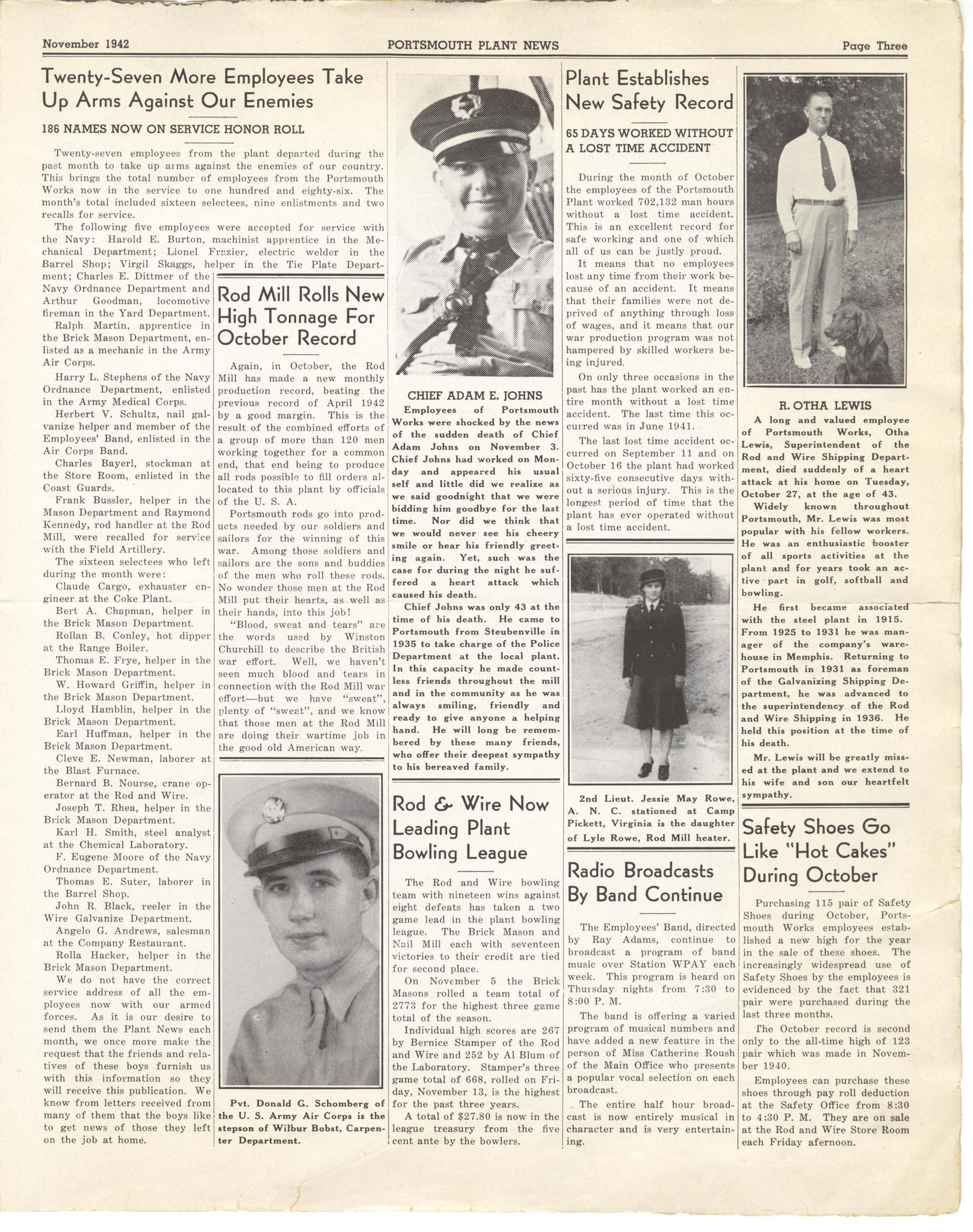 November 1942 PORTSMOUTH PLANT NEWS Page Three

Twenty-Seven More Employees Take Up Arms Against Our Enemies

186 NAMES NOW ON SERVICE HONOR ROLL

Twenty-seven employees from the plant departed during the past month to take up arms against the enemies of our country. This brings the total number of employees from the Portsmouth Works now in the service to one hundred and eighty-six. The month's total included sixteen selectees, nine enlistments and two recalls for service.

The following five employees were accepted for service with the Navy: Harold E. Burton, machinist apprentice in the Mechanical Department; Lionel Frazier, electric welder in the Barrel Shop; Virgil Skaggs, helper in the Tie Plate Department; Charles E. Dittmer of the Navy Ordnance Department and Arthur Goodman, locomotive fireman in the Yard Department.

Ralph Martin, apprentice in the Brick Mason Department, enlisted as a mechanic in the Army Air Corps.

Harry L. Stephens of the Navy Ordnance Department, enlisted in the Army Medical Corps.

Herbert V. Schultz, nail galvanize helper and member of the Employees' Band, enlisted in the Air Corps Band.

Charles Bayerl, stockman at the Store Room, enlisted in the Coast Guards.

Frank Bussler, helper in the Mason Department and Raymond Kennedy, rod handler at the Rod Mill, were recalled for service with the Field Artillery.

The sixteen selectees who left during the month were:

Claude Cargo, exhauster engineer at the Coke Plant.

Bert A. Chapman, helper in the Brick Mason Department.

Rollan B. Conley, hot dipper at the Range Boiler.

Thomas E. Frye, helper in the Brick Mason Department.

W. Howard Griffin, helper in the Brick Mason Department.

Lloyd Hamblin, helper in the Brick Mason Department.

Earl Huffman, helper in the Brick Mason Department.

Cleve E. Newman, laborer at the Blast Furnace.

Bernard B. Nourse, crane operator at the Rod and Wire.

Joseph T. Rhea, helper in the Brick Mason Department.

Karl H. Smith, steel analyst at the Chemical Laboratory.

F. Eugene Moore of the Navy Ordnance Department.

Thomas E. Suter, laborer in the Barrel Shop.

John R. Black, reeler in the Wire Galvanize Department.

Angelo G. Andrews, salesman at the Company Restaurant.

Rolla Hacker, helper in the Brick Mason Department.

We do not have the correct service address of all the employees now with our armed forces. As it is our desire to send them the Plant News each month, we once more make the request that the friends and relatives of these boys furnish us with this information so they will receive this publication. We know from letters received from many of them that the boys like to get news of those they left on the job at home.

Rod Mill Rolls New High Tonnage For October Record

Again, in October, the Rod Mill has made a new monthly production record, beating the previous record of April 1942 by a good margin. This is the result of the combined efforts of a group of more than 120 men working together for a common end, that end being to produce all rods possible to fill orders allocated to this plant by officials of the U. S. A.

Portsmouth rods go into products needed by our soldiers and sailors for the winning of this war. Among those soldiers and sailors are the sons and buddies of the men who roll these rods. No wonder those men at the Rod Mill put their hearts, as well as their hands, into this job!

"Blood, sweat and tears" are the words used by Winston Churchill to describe the British war effort. Well, we haven't seen much blood and tears in connection with the Rod Mill war effort—but we have "sweat", plenty of "sweat", and we know that those men at the Rod Mill are doing their wartime job in the good old American way.

Pvt. Donald G. Schomberg of the U. S. Army Air Corps is the stepson of Wilbur Bobst, Carpenter Department.

CHIEF ADAM E. JOHNS

Employees of Portsmouth Works were shocked by the news of the sudden death of Chief Adam Johns on November 3. Chief Johns had worked on Monday and appeared his usual self and little did we realize as we said goodnight that we were bidding him goodbye for the last time. Nor did we think that we would never see his cheery smile or hear his friendly greeting again. Yet, such was the case for during the night he suffered a heart attack which caused his death.

Chief Johns was only 43 at the time of his death. He came to Portsmouth from Steubenville in 1935 to take charge of the Police Department at the local plant. In this capacity he made countless friends throughout the mill and in the community as he was always smiling, friendly and ready to give anyone a helping hand. He will long be remembered by these many friends, who offer their deepest sympathy to his bereaved family.

Rod & Wire Now Leading Plant Bowling League

The Rod and Wire bowling team with nineteen wins against eight defeats has taken a two game lead in the plant bowling league. The Brick Mason and Nail Mill each with seventeen victories to their credit are tied for second place.

On November 5 the Brick Masons rolled a team total of 2773 for the highest three game total of the season.

Individual high scores are 267 by Bernice Stamper of the Rod and Wire and 252 by Al Blum of the Laboratory. Stamper's three game total of 668, rolled on Friday, November 13, is the highest for the past three years.

A total of $27.80 is now in the league treasury from the five cent ante by the bowlers.

Plant Establishes New Safety Record

65 DAYS WORKED WITHOUT A LOST TIME ACCIDENT

During the month of October the employees of the Portsmouth Plant worked 702,132 man hours without a lost time accident. This is an excellent record for safe working and one of which all of us can be justly proud.

It means that no employees lost any time from their work because of an accident. It means that their families were not deprived of anything through loss of wages, and it means that our war production program was not hampered by skilled workers being injured.

On only three occasions in the past has the plant worked an entire month without a lost time accident. The last time this occurred was in June 1941.

The last lost time accident occurred on September 11 and on October 16 the plant had worked sixty-five consecutive days without a serious injury. This is the longest period of time that the plant has ever operated without a lost time accident.

2nd Lieut. Jessie May Rowe, A. N. C. stationed at Camp Pickett, Virginia is the daughter of Lyle Rowe, Rod Mill heater.

Radio Broadcasts By Band Continue

The Employees' Band, directed by Ray Adams, continue to broadcast a program of band music over Station WPAY each week. This program is heard on Thursday nights from 7:30 to 8:00 P. M.

The band is offering a varied program of musical numbers and have added a new feature in the person of Miss Catherine Roush of the Main Office who presents a popular vocal selection on each broadcast.

The entire half hour broadcast is now entirely musical in character and is very entertaining.

R. OTHA LEWIS

A long and valued employee of Portsmouth Works, Otha Lewis, Superintendent of the Rod and Wire Shipping Department, died suddenly of a heart attack at his home on Tuesday, October 27, at the age of 43.

Widely known throughout Portsmouth, Mr. Lewis was most popular with his fellow workers. He was an enthusiastic booster of all sports activities at the plant and for years took an active part in golf, softball and bowling.

He first became associated with the steel plant in 1915. From 1925 to 1931 he was manager of the company's warehouse in Memphis. Returning to Portsmouth in 1931 as foreman of the Galvanizing Shipping Department, he was advanced to the superintendency of the Rod and Wire Shipping in 1936. He held this position at the time of his death.

Mr. Lewis will be greatly missed at the plant and we extend to his wife and son our heartfelt sympathy.

Safety Shoes Go Like "Hot Cakes" During October

Purchasing 115 pair of Safety Shoes during October, Portsmouth Works employees established a new high for the year in the sale of these shoes. The increasingly widespread use of Safety Shoes by the employees is evidenced by the fact that 321 pair were purchased during the last three months.

The October record is second only to the all-time high of 123 pair which was made in November 1940.

Employees can purchase these shoes through pay roll deduction at the Safety Office from 8:30 to 4:30 P. M. They are on sale at the Rod and Wire Store Room each Friday afernoon.